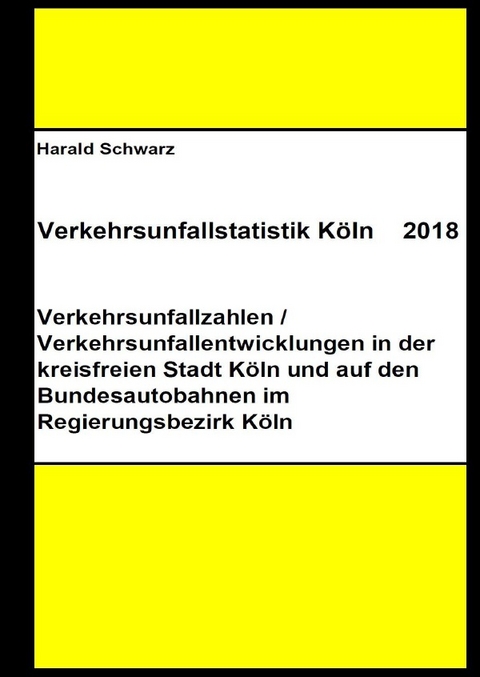 Harald Schwarz

Verkehrsunfallstatistik Köln 2018

Verkehrsunfallzahlen / Verkehrsunfallentwicklungen in der kreisfreien Stadt Köln und auf den Bundesautobahnen im Regierungsbezirk Köln